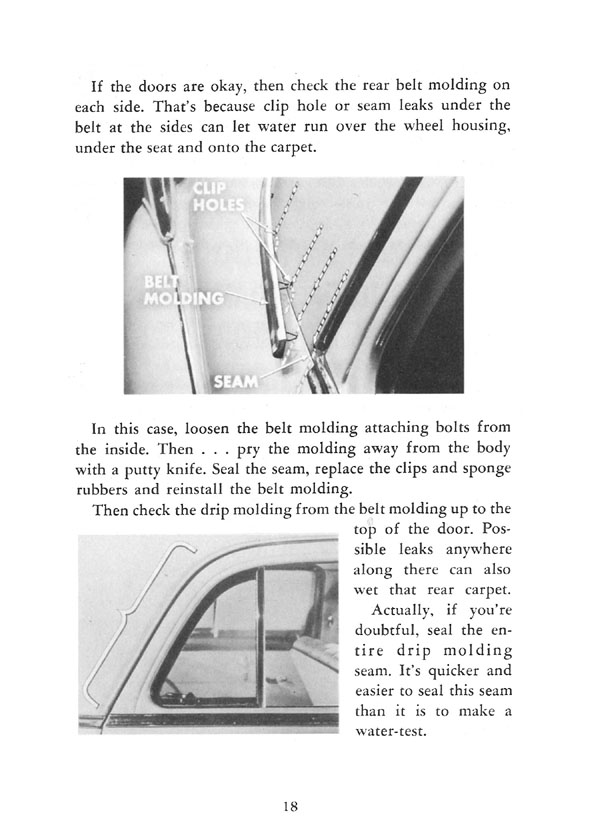 If the doors are okay, then check the rear belt molding on each side. That's because clip hole or seam leaks under the belt at the sides can let water run over the wheel housing, under the seat and onto the carpet.

CLIP HOLES

BELT MOLDING

SEAM

In this case, loosen the belt molding attaching bolts from the inside. Then . . . pry the molding away from the body with a putty knife. Seal the seam, replace the clips and sponge rubbers and reinstall the belt molding.

Then check the drip molding from the belt molding up to the top of the door. Possible leaks anywhere along there can also wet that rear carpet.

Actually, if you're doubtful, seal the entire drip molding seam. It's quicker and easier to seal this seam than it is to make a water-test.

18